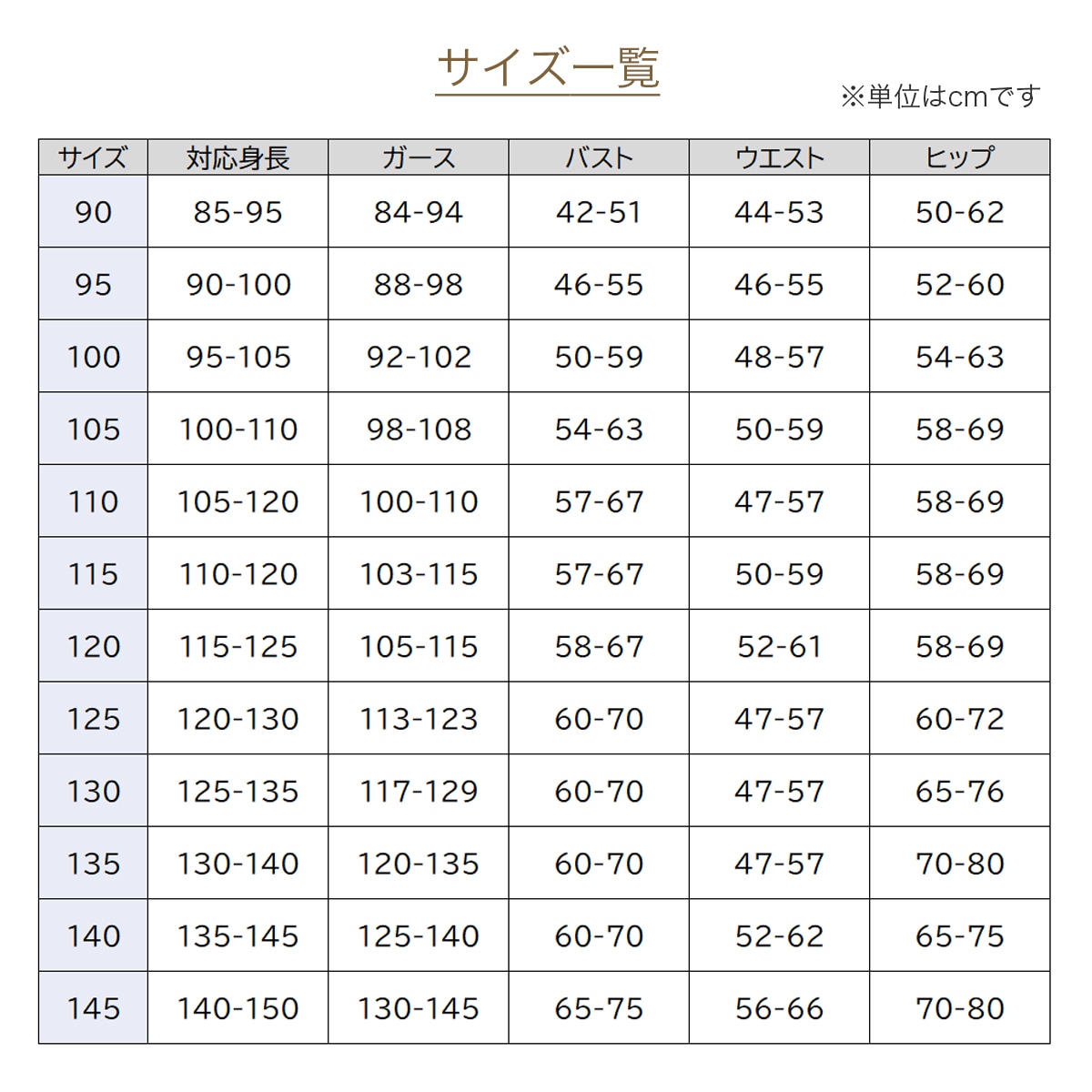 サイズ一覧

※単位はcmです

| サイズ | 対応身長 | ガース | バスト | ウエスト | ヒップ |
|---|---|---|---|---|---|
| 90 | 85-95 | 84-94 | 42-51 | 44-53 | 50-62 |
| 95 | 90-100 | 88-98 | 46-55 | 46-55 | 52-60 |
| 100 | 95-105 | 92-102 | 50-59 | 48-57 | 54-63 |
| 105 | 100-110 | 98-108 | 54-63 | 50-59 | 58-69 |
| 110 | 105-120 | 100-110 | 57-67 | 47-57 | 58-69 |
| 115 | 110-120 | 103-115 | 57-67 | 50-59 | 58-69 |
| 120 | 115-125 | 105-115 | 58-67 | 52-61 | 58-69 |
| 125 | 120-130 | 113-123 | 60-70 | 47-57 | 60-72 |
| 130 | 125-135 | 117-129 | 60-70 | 47-57 | 65-76 |
| 135 | 130-140 | 120-135 | 60-70 | 47-57 | 70-80 |
| 140 | 135-145 | 125-140 | 60-70 | 52-62 | 65-75 |
| 145 | 140-150 | 130-145 | 65-75 | 56-66 | 70-80 |